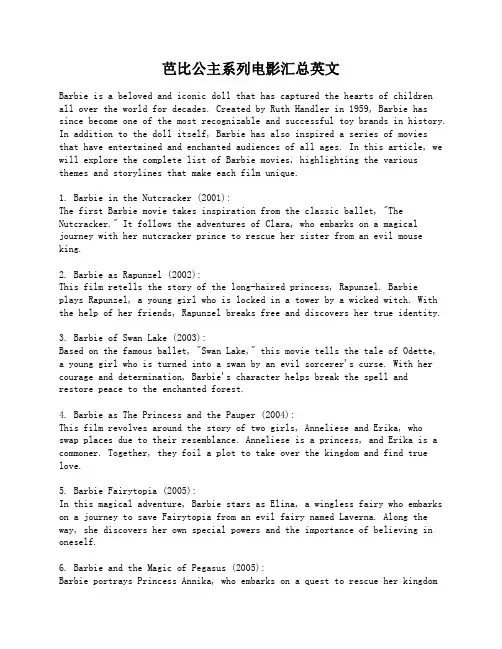 芭比公主系列电影汇总英文

Barbie is a beloved and iconic doll that has captured the hearts of children all over the world for decades. Created by Ruth Handler in 1959, Barbie has since become one of the most recognizable and successful toy brands in history. In addition to the doll itself, Barbie has also inspired a series of movies that have entertained and enchanted audiences of all ages. In this article, we will explore the complete list of Barbie movies, highlighting the various themes and storylines that make each film unique.

1. Barbie in the Nutcracker (2001):
The first Barbie movie takes inspiration from the classic ballet, "The Nutcracker." It follows the adventures of Clara, who embarks on a magical journey with her nutcracker prince to rescue her sister from an evil mouse king.

2. Barbie as Rapunzel (2002):
This film retells the story of the long-haired princess, Rapunzel. Barbie plays Rapunzel, a young girl who is locked in a tower by a wicked witch. With the help of her friends, Rapunzel breaks free and discovers her true identity.

3. Barbie of Swan Lake (2003):
Based on the famous ballet, "Swan Lake," this movie tells the tale of Odette, a young girl who is turned into a swan by an evil sorcerer's curse. With her courage and determination, Barbie's character helps break the spell and restore peace to the enchanted forest.

4. Barbie as The Princess and the Pauper (2004):
This film revolves around the story of two girls, Anneliese and Erika, who swap places due to their resemblance. Anneliese is a princess, and Erika is a commoner. Together, they foil a plot to take over the kingdom and find true love.

5. Barbie Fairytopia (2005):
In this magical adventure, Barbie stars as Elina, a wingless fairy who embarks on a journey to save Fairytopia from an evil fairy named Laverna. Along the way, she discovers her own special powers and the importance of believing in oneself.

6. Barbie and the Magic of Pegasus (2005):
Barbie portrays Princess Annika, who embarks on a quest to rescue her kingdom